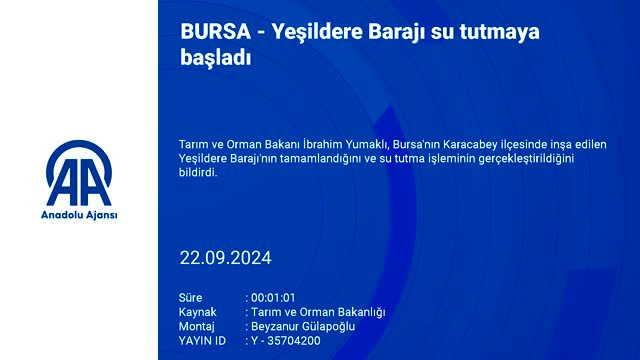 AA
Anadolu Ajansı

BURSA - Yeşildere Barajı su tutmaya başladı

Tarım ve Orman Bakanı İbrahim Yumaklı, Bursa'nın Karacabey ilçesinde inşa edilen Yeşildere Barajı'nın tamamlandığını ve su tutma işleminin gerçekleştirildiğini bildirdi.

22.09.2024

Süre : 00:01:01
Kaynak : Tarım ve Orman Bakanlığı
Montaj : Beyzanur Gülapoğlu
YAYIN ID : Y - 35704200